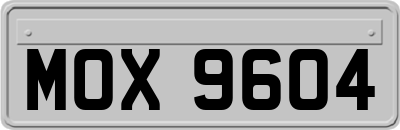 MOX 9604